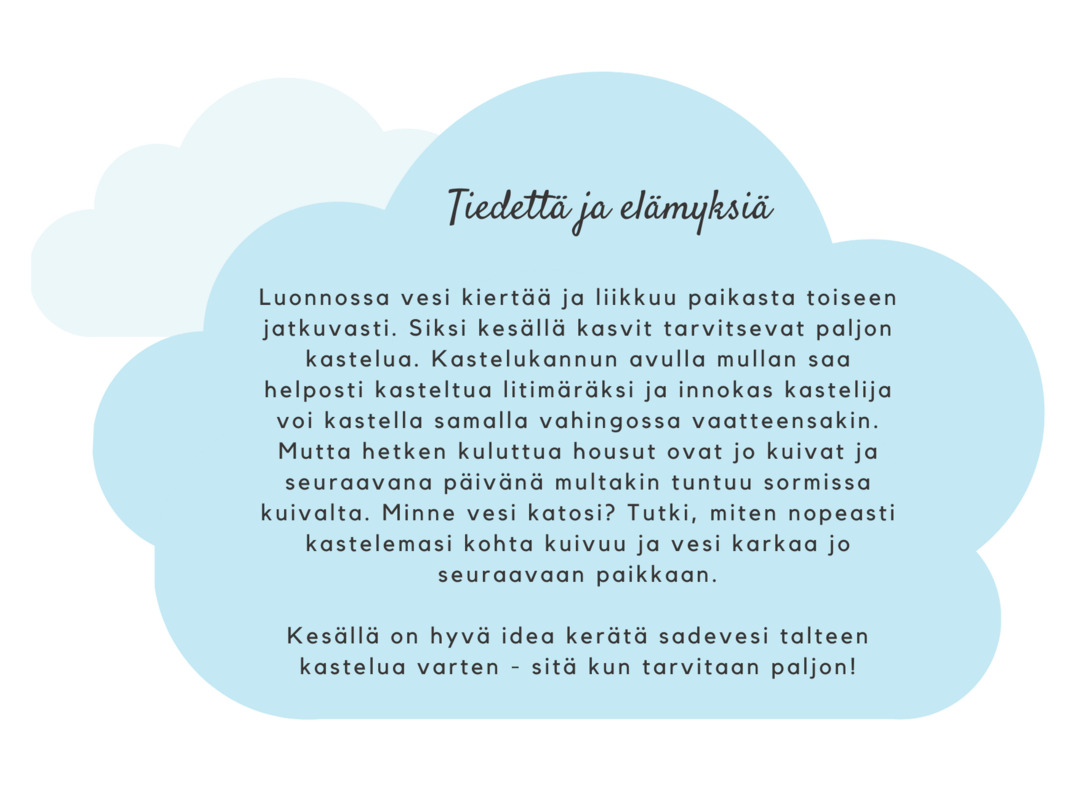 Tiedettä ja elämyksiä

Luonnossa vesi kiertää ja liikkuu paikasta toiseen jatkuvasti. Siksi kesällä kasvit tarvitsevat paljon kastelua. Kastelukannun avulla mullan saa helposti kasteltua litimäräksi ja innokas kastelija voi kastella samalla vahingossa vaatteensakin. Mutta hetken kuluttua housut ovat jo kuivat ja seuraavana päivänä multakin tuntuu sormissa kuivalta. Minne vesi katosi? Tutki, miten nopeasti kastelemasi kohta kuivuu ja vesi karkaa jo seuraavaan paikkaan.

Kesällä on hyvä idea kerätä sadevesi talteen kastelua varten - sitä kun tarvitaan paljon!